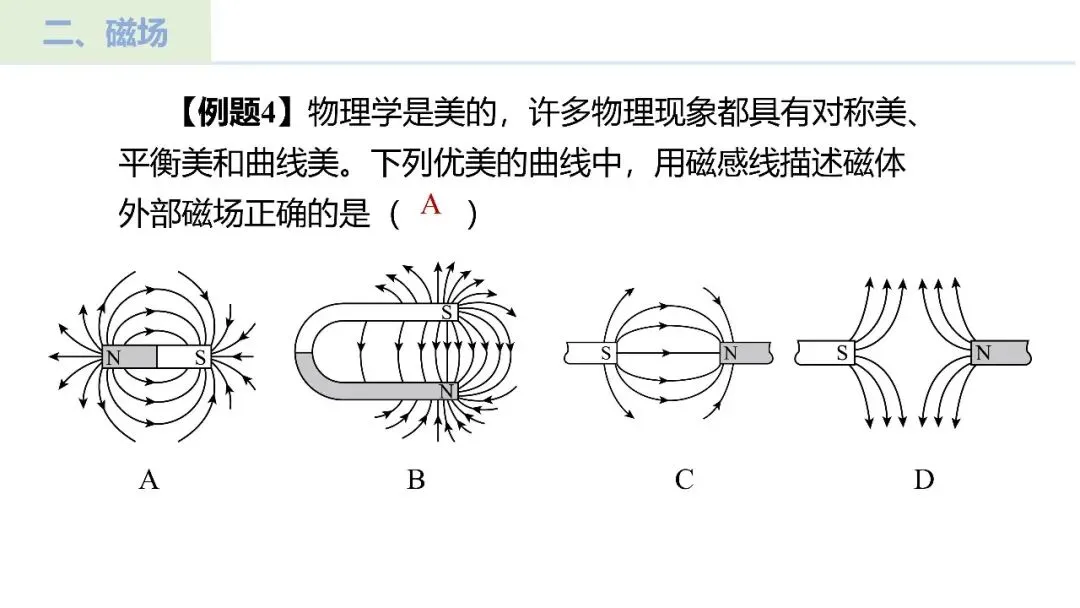 二、磁场

【例题4】物理学是美的，许多物理现象都具有对称美、平衡美和曲线美。下列优美的曲线中，用磁感线描述磁体外部磁场正确的是（ A ）

N S

S N

S N

S N

A B C D